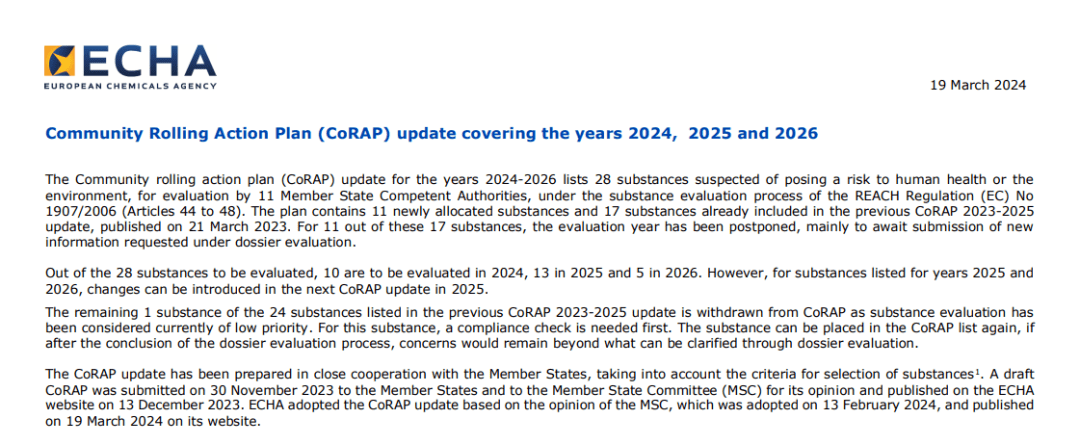 ECHA
EUROPEAN CHEMICALS AGENCY

19 March 2024

Community Rolling Action Plan (CoRAP) update covering the years 2024, 2025 and 2026

The Community rolling action plan (CoRAP) update for the years 2024-2026 lists 28 substances suspected of posing a risk to human health or the environment, for evaluation by 11 Member State Competent Authorities, under the substance evaluation process of the REACH Regulation (EC) No 1907/2006 (Articles 44 to 48). The plan contains 11 newly allocated substances and 17 substances already included in the previous CoRAP 2023-2025 update, published on 21 March 2023. For 11 out of these 17 substances, the evaluation year has been postponed, mainly to await submission of new information requested under dossier evaluation.

Out of the 28 substances to be evaluated, 10 are to be evaluated in 2024, 13 in 2025 and 5 in 2026. However, for substances listed for years 2025 and 2026, changes can be introduced in the next CoRAP update in 2025.

The remaining 1 substance of the 24 substances listed in the previous CoRAP 2023-2025 update is withdrawn from CoRAP as substance evaluation has been considered currently of low priority. For this substance, a compliance check is needed first. The substance can be placed in the CoRAP list again, if after the conclusion of the dossier evaluation process, concerns would remain beyond what can be clarified through dossier evaluation.

The CoRAP update has been prepared in close cooperation with the Member States, taking into account the criteria for selection of substances$^1$. A draft CoRAP was submitted on 30 November 2023 to the Member States and to the Member State Committee (MSC) for its opinion and published on the ECHA website on 13 December 2023. ECHA adopted the CoRAP update based on the opinion of the MSC, which was adopted on 13 February 2024, and published on 19 March 2024 on its website.